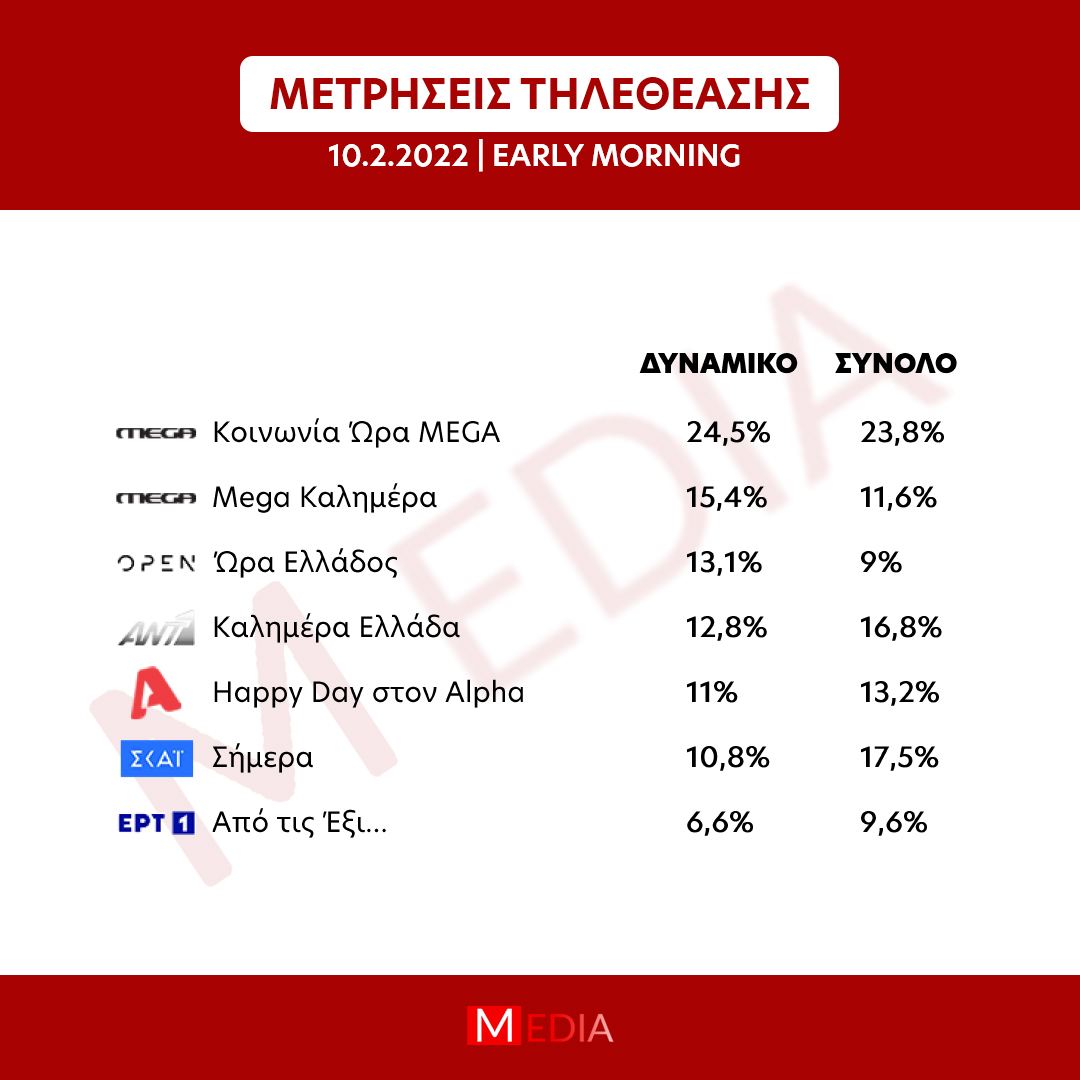 ΜΕΤΡΗΣΕΙΣ ΤΗΛΕΘΕΑΣΗΣ
10.2.2022 | EARLY MORNING

MEDIA

| | | ΔΥΝΑΜΙΚΟ | ΣΥΝΟΛΟ |
|---|---|---|---|
| MEGA | Κοινωνία Ώρα MEGA | 24,5% | 23,8% |
| MEGA | Mega Καλημέρα | 15,4% | 11,6% |
| OPEN | Ώρα Ελλάδος | 13,1% | 9% |
| ANT1 | Καλημέρα Ελλάδα | 12,8% | 16,8% |
| A | Happy Day στον Alpha | 11% | 13,2% |
| ΣΚΑΪ | Σήμερα | 10,8% | 17,5% |
| ΕΡΤ 1 | Από τις Έξι... | 6,6% | 9,6% |

MEDIA